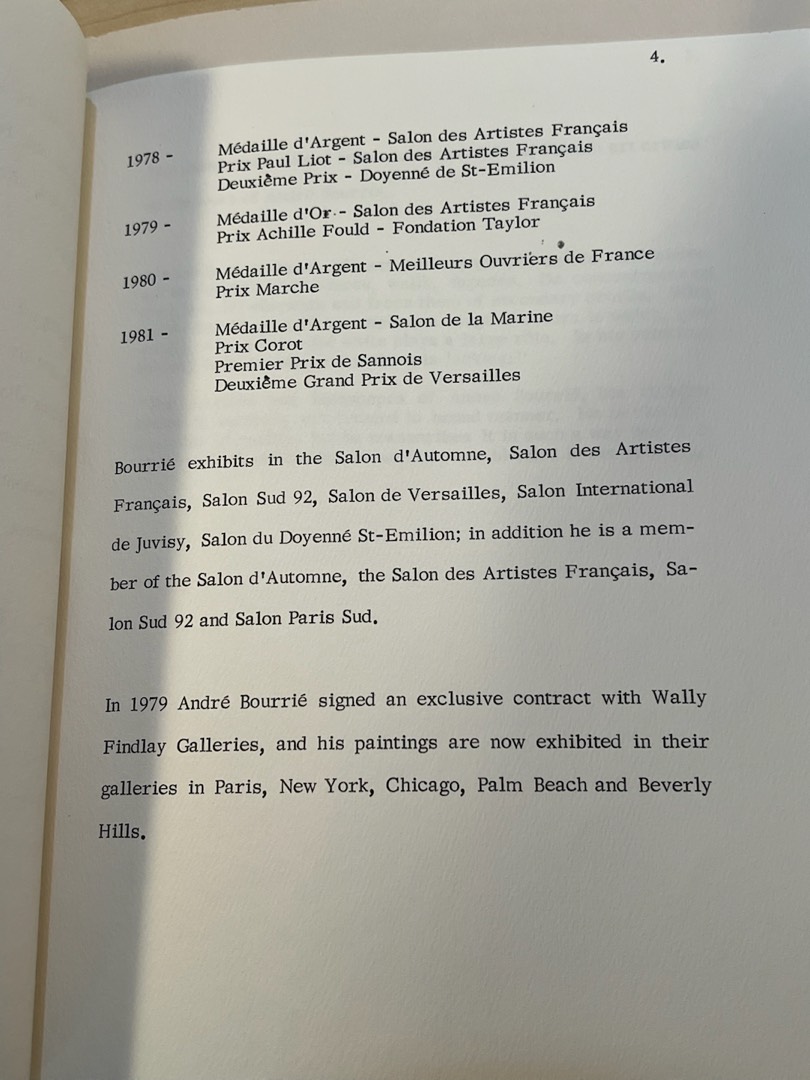 4.

1978 - Médaille d'Argent - Salon des Artistes Français
Prix Paul Liot - Salon des Artistes Français
Deuxième Prix - Doyenné de St-Emilion

1979 - Médaille d'Or - Salon des Artistes Français
Prix Achille Fould - Fondation Taylor

1980 - Médaille d'Argent - Meilleurs Ouvriers de France
Prix Marche

1981 - Médaille d'Argent - Salon de la Marine
Prix Corot
Premier Prix de Sannois
Deuxième Grand Prix de Versailles

Bourrié exhibits in the Salon d'Automne, Salon des Artistes Français, Salon Sud 92, Salon de Versailles, Salon International de Juvisy, Salon du Doyenné St-Emilion; in addition he is a member of the Salon d'Automne, the Salon des Artistes Français, Salon Sud 92 and Salon Paris Sud.

In 1979 André Bourrié signed an exclusive contract with Wally Findlay Galleries, and his paintings are now exhibited in their galleries in Paris, New York, Chicago, Palm Beach and Beverly Hills.